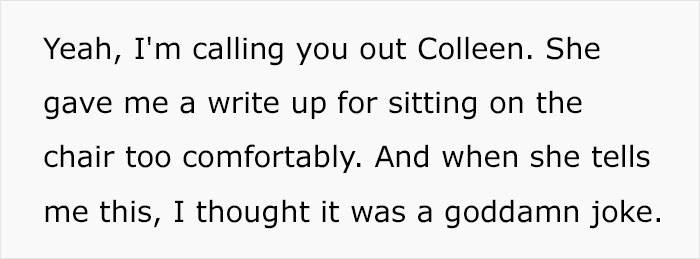 Yeah, I'm calling you out Colleen. She gave me a write up for sitting on the chair too comfortably. And when she tells me this, I thought it was a goddamn joke.